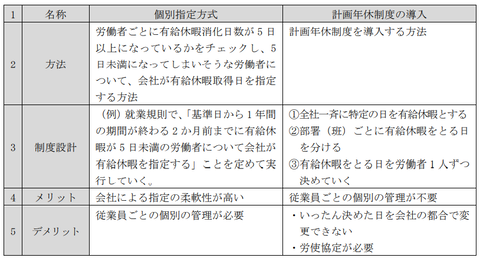 | 1 | 名称 | 個別指定方式 | 計画年休制度の導入 |
|---|---|---|---|
| 2 | 方法 | 労働者ごとに有給休暇消化日数が5日以上になっているかをチェックし、5日未満になってしまいそうな労働者について、会社が有給休暇取得日を指定する方法 | 計画年休制度を導入する方法 |
| 3 | 制度設計 | （例）就業規則で、「基準日から1年間の期間が終わる2か月前までに有給休暇が5日未満の労働者について会社が有給休暇を指定する」ことを定めて実行していく。 | ①全社一斉に特定の日を有給休暇とする ②部署（班）ごとに有給休暇をとる日を分ける ③有給休暇をとる日を労働者1人ずつ決めていく |
| 4 | メリット | 会社による指定の柔軟性が高い | 従業員ごとの個別の管理が不要 |
| 5 | デメリット | 従業員ごとの個別の管理が必要 | ・いったん決めた日を会社の都合で変更できない ・労使協定が必要 |